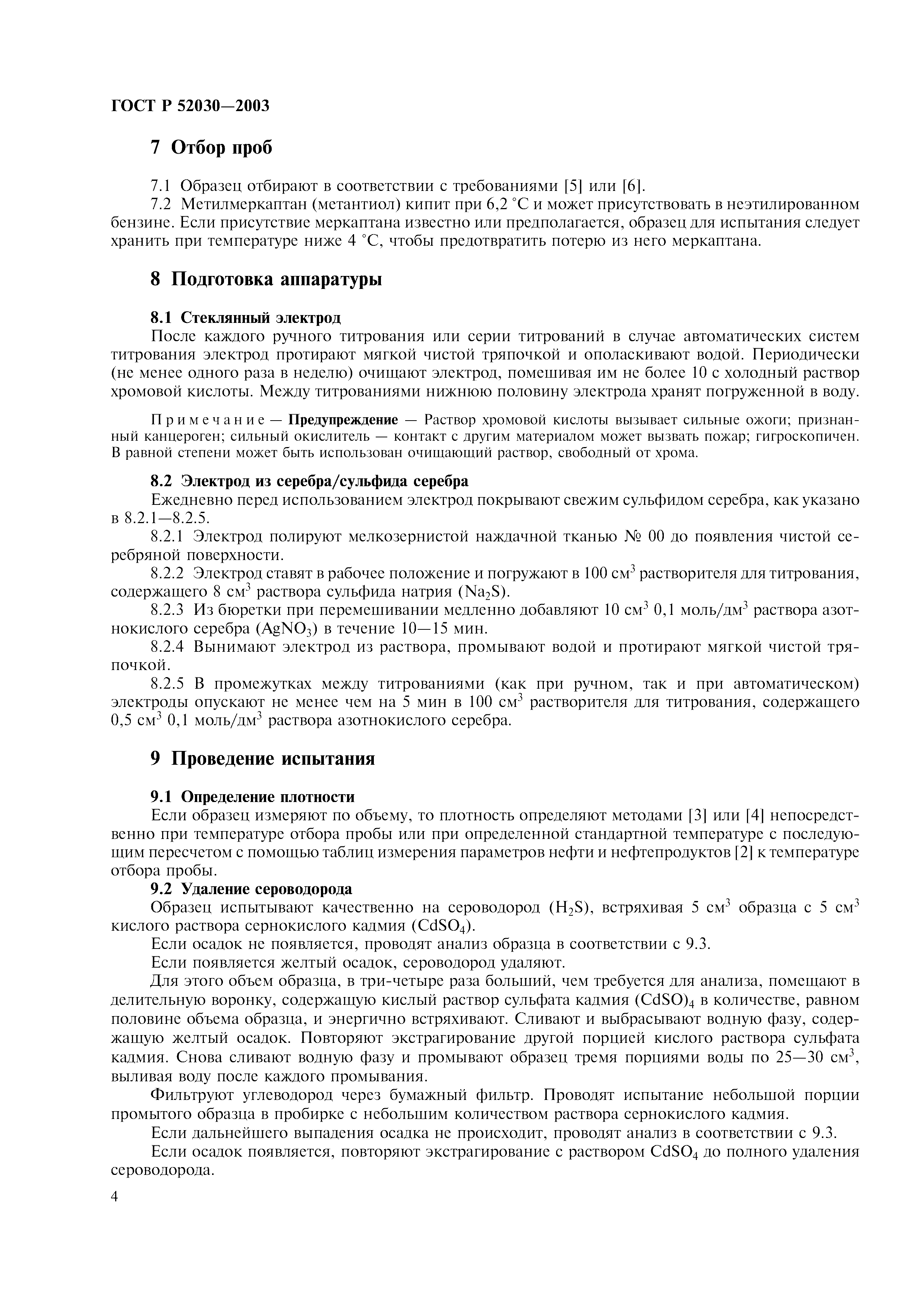 ГОСТ Р 52030—2003

7 Отбор проб

7.1 Образец отбирают в соответствии с требованиями [5] или [6].

7.2 Метилмеркаптан (метантиол) кипит при 6,2 °С и может присутствовать в неэтилированном бензине. Если присутствие меркаптана известно или предполагается, образец для испытания следует хранить при температуре ниже 4 °С, чтобы предотвратить потерю из него меркаптана.

8 Подготовка аппаратуры

8.1 Стеклянный электрод

После каждого ручного титрования или серии титрований в случае автоматических систем титрования электрод протирают мягкой чистой тряпочкой и ополаскивают водой. Периодически (не менее одного раза в неделю) очищают электрод, помешивая им не более 10 с холодный раствор хромовой кислоты. Между титрованиями нижнюю половину электрода хранят погруженной в воду.

Примечание — Предупреждение — Раствор хромовой кислоты вызывает сильные ожоги; признанный канцероген; сильный окислитель — контакт с другим материалом может вызвать пожар; гигроскопичен. В равной степени может быть использован очищающий раствор, свободный от хрома.

8.2 Электрод из серебра/сульфида серебра

Ежедневно перед использованием электрод покрывают свежим сульфидом серебра, как указано в 8.2.1—8.2.5.

8.2.1 Электрод полируют мелкозернистой наждачной тканью № 00 до появления чистой серебряной поверхности.

8.2.2 Электрод ставят в рабочее положение и погружают в 100 см$^3$ растворителя для титрования, содержащего 8 см$^3$ раствора сульфида натрия ($Na_2S$).

8.2.3 Из бюретки при перемешивании медленно добавляют 10 см$^3$ 0,1 моль/дм$^3$ раствора азотнокислого серебра ($AgNO_3$) в течение 10—15 мин.

8.2.4 Вынимают электрод из раствора, промывают водой и протирают мягкой чистой тряпочкой.

8.2.5 В промежутках между титрованиями (как при ручном, так и при автоматическом) электроды опускают не менее чем на 5 мин в 100 см$^3$ растворителя для титрования, содержащего 0,5 см$^3$ 0,1 моль/дм$^3$ раствора азотнокислого серебра.

9 Проведение испытания

9.1 Определение плотности

Если образец измеряют по объему, то плотность определяют методами [3] или [4] непосредственно при температуре отбора пробы или при определенной стандартной температуре с последующим пересчетом с помощью таблиц измерения параметров нефти и нефтепродуктов [2] к температуре отбора пробы.

9.2 Удаление сероводорода

Образец испытывают качественно на сероводород ($H_2S$), встряхивая 5 см$^3$ образца с 5 см$^3$ кислого раствора сернокислого кадмия ($CdSO_4$).

Если осадок не появляется, проводят анализ образца в соответствии с 9.3.

Если появляется желтый осадок, сероводород удаляют.

Для этого объем образца, в три-четыре раза больший, чем требуется для анализа, помещают в делительную воронку, содержащую кислый раствор сульфата кадмия $(CdSO)_4$ в количестве, равном половине объема образца, и энергично встряхивают. Сливают и выбрасывают водную фазу, содержащую желтый осадок. Повторяют экстрагирование другой порцией кислого раствора сульфата кадмия. Снова сливают водную фазу и промывают образец тремя порциями воды по 25—30 см$^3$, выливая воду после каждого промывания.

Фильтруют углеводород через бумажный фильтр. Проводят испытание небольшой порции промытого образца в пробирке с небольшим количеством раствора сернокислого кадмия.

Если дальнейшего выпадения осадка не происходит, проводят анализ в соответствии с 9.3.

Если осадок появляется, повторяют экстрагирование с раствором $CdSO_4$ до полного удаления сероводорода.

4